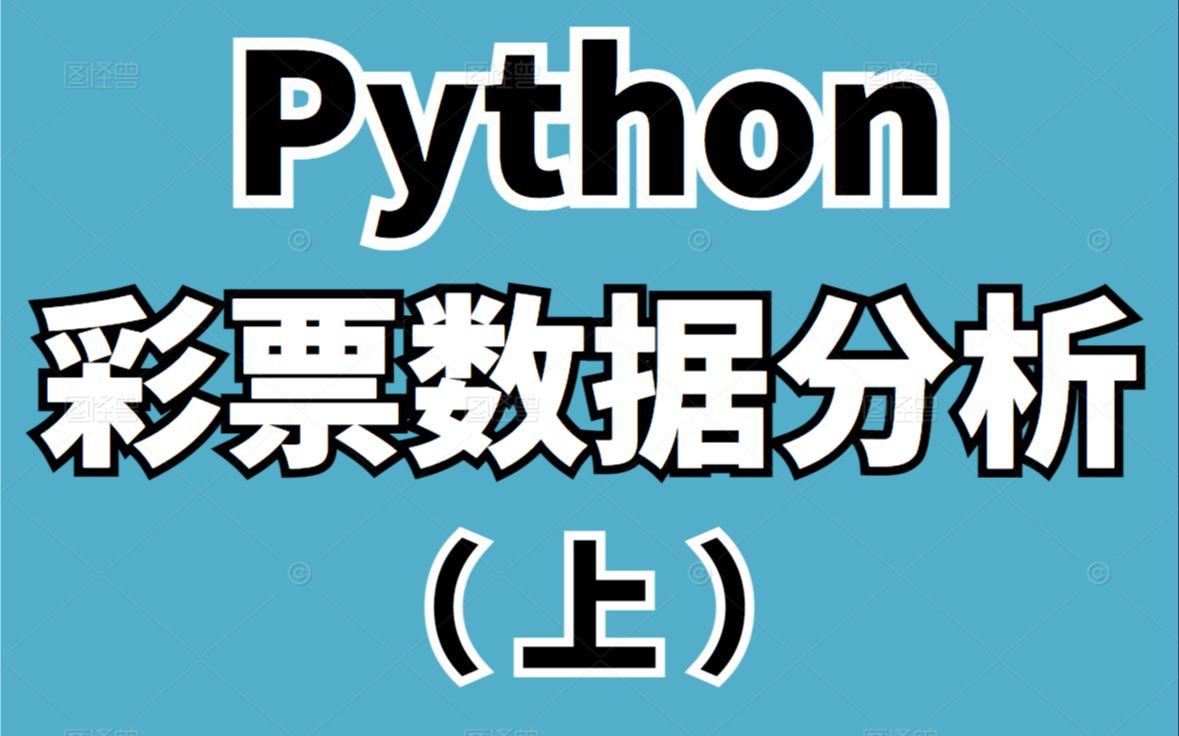 Python
彩票数据分析
（上）